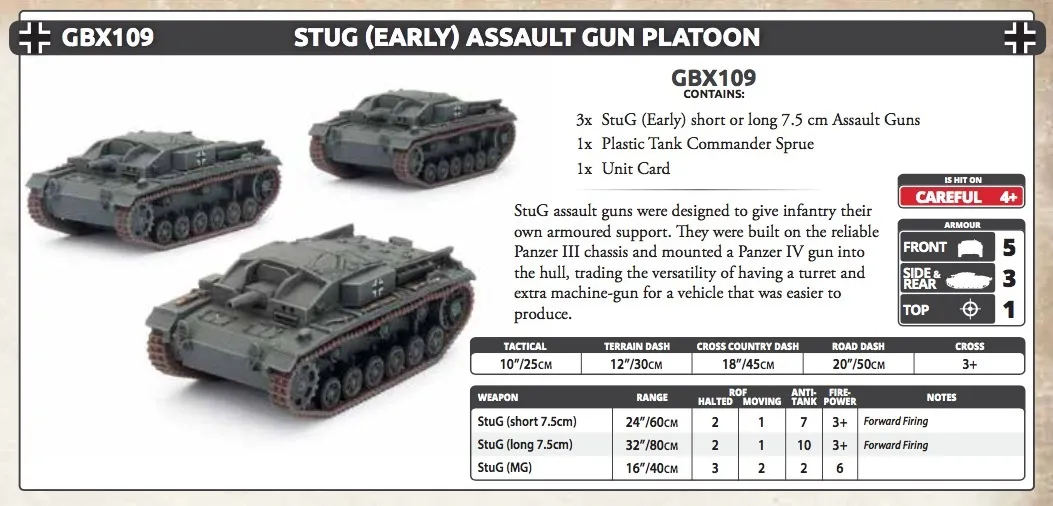 GBX109 STUG (EARLY) ASSAULT GUN PLATOON

GBX109
CONTAINS:

3x StuG (Early) short or long 7.5 cm Assault Guns
1x Plastic Tank Commander Sprue
1x Unit Card

StuG assault guns were designed to give infantry their own armoured support. They were built on the reliable Panzer III chassis and mounted a Panzer IV gun into the hull, trading the versatility of having a turret and extra machine-gun for a vehicle that was easier to produce.

IS HIT ON
CAREFUL 4+

ARMOUR
FRONT 5
SIDE & REAR 3
TOP 1

| TACTICAL | TERRAIN DASH | CROSS COUNTRY DASH | ROAD DASH | CROSS |
|---|---|---|---|---|
| 10"/25CM | 12"/30CM | 18"/45CM | 20"/50CM | 3+ |

| WEAPON | RANGE | ROF HALTED | ROF MOVING | ANTI-TANK | FIRE-POWER | NOTES |
|---|---|---|---|---|---|---|
| StuG (short 7.5cm) | 24"/60CM | 2 | 1 | 7 | 3+ | Forward Firing |
| StuG (long 7.5cm) | 32"/80CM | 2 | 1 | 10 | 3+ | Forward Firing |
| StuG (MG) | 16"/40CM | 3 | 2 | 2 | 6 | |